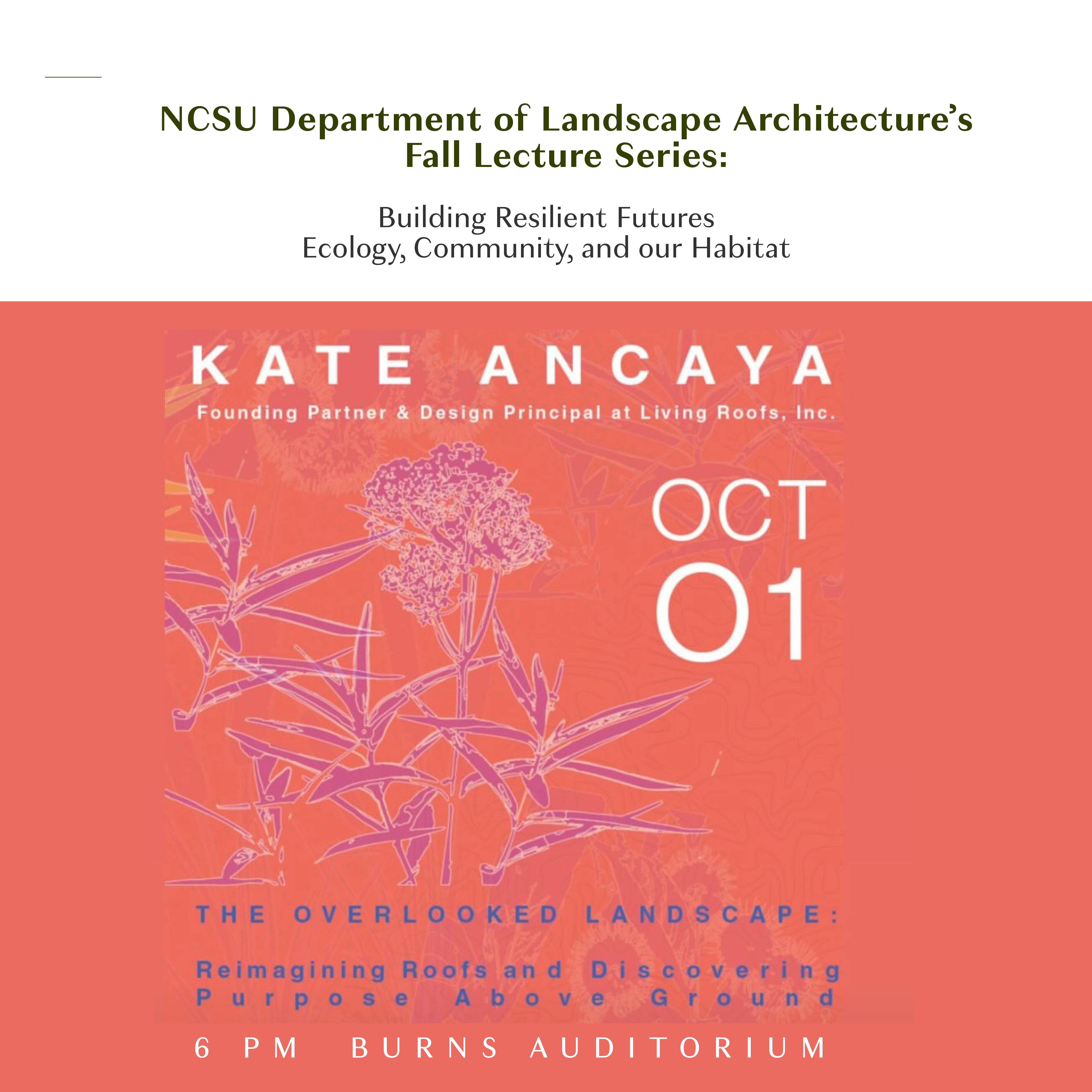 NCSU Department of Landscape Architecture's Fall Lecture Series:

Building Resilient Futures
Ecology, Community, and our Habitat

KATE ANCAYA

Founding Partner & Design Principal at Living Roofs, Inc.

OCT
01

THE OVERLOOKED LANDSCAPE:

Reimagining Roofs and Discovering Purpose Above Ground

6 PM BURNS AUDITORIUM